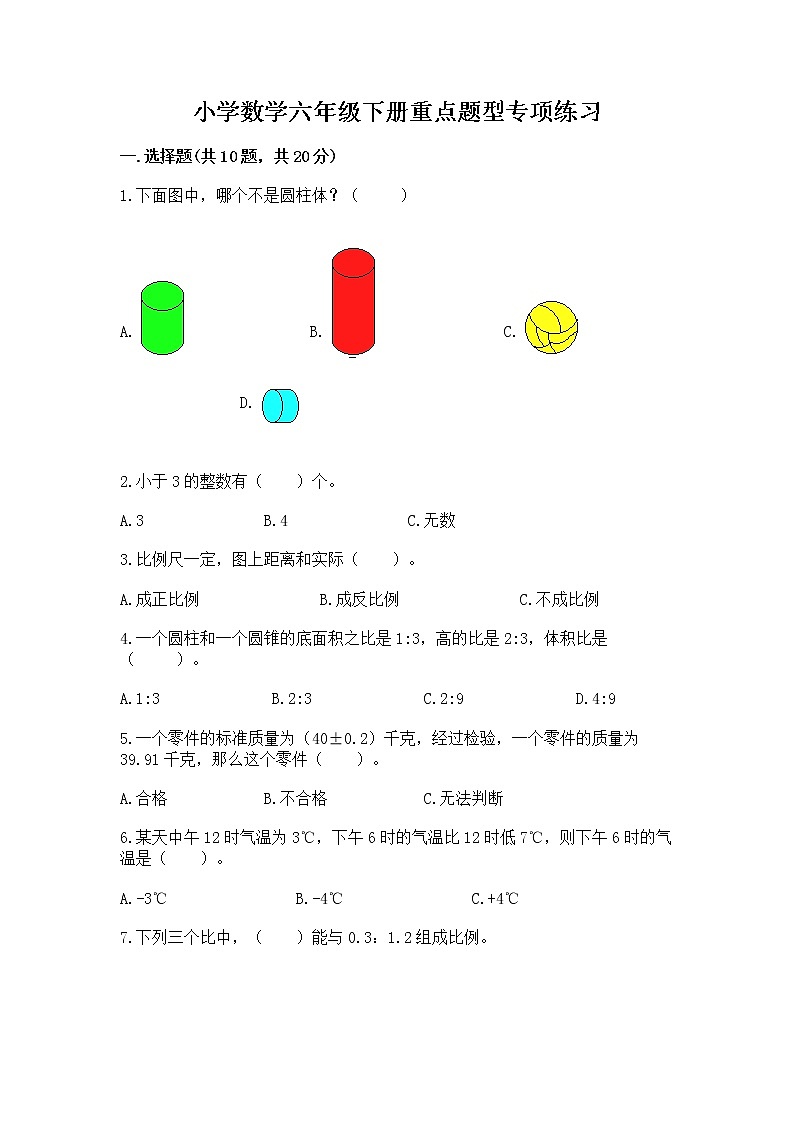 小学数学六年级下册重点题型专项练习

一.选择题(共10题，共20分)

1.下面图中，哪个不是圆柱体？（　　）

A.

B.

C.

D.

2.小于3的整数有（　　）个。

A.3　　　　B.4　　　　C.无数

3.比例尺一定，图上距离和实际（　　）。

A.成正比例　　　　B.成反比例　　　　C.不成比例

4.一个圆柱和一个圆锥的底面积之比是1:3，高的比是2:3，体积比是（　　）。

A.1:3　　　　B.2:3　　　　C.2:9　　　　D.4:9

5.一个零件的标准质量为（40±0.2）千克，经过检验，一个零件的质量为39.91千克，那么这个零件（　　）。

A.合格　　　　B.不合格　　　　C.无法判断

6.某天中午12时气温为3℃，下午6时的气温比12时低7℃，则下午6时的气温是（　　）。

A.-3℃　　　　B.-4℃　　　　C.+4℃

7.下列三个比中，（　　）能与0.3：1.2组成比例。